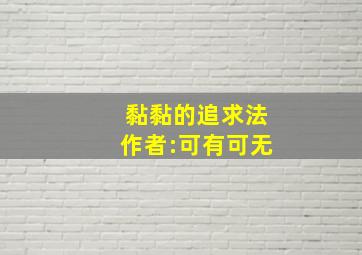 黏黏的追求法
作者:可有可无